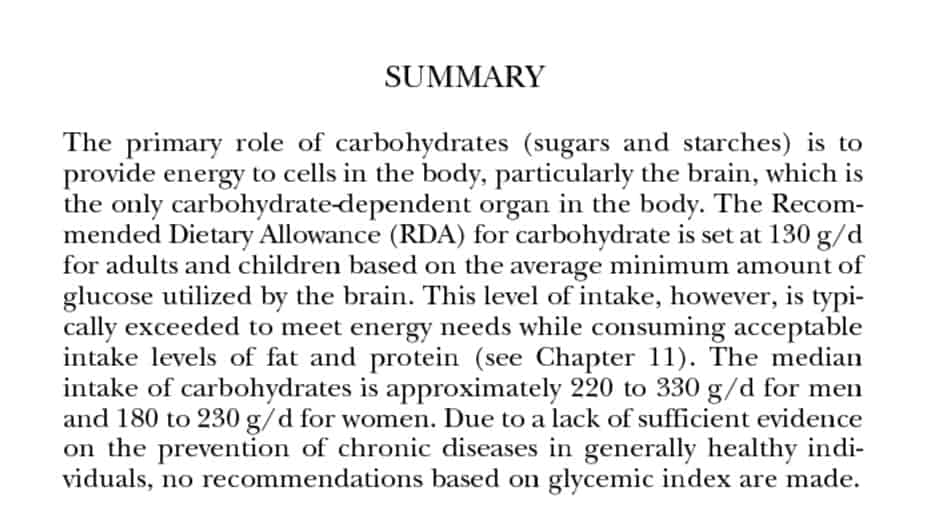 SUMMARY

The primary role of carbohydrates (sugars and starches) is to provide energy to cells in the body, particularly the brain, which is the only carbohydrate-dependent organ in the body. The Recommended Dietary Allowance (RDA) for carbohydrate is set at 130 g/d for adults and children based on the average minimum amount of glucose utilized by the brain. This level of intake, however, is typically exceeded to meet energy needs while consuming acceptable intake levels of fat and protein (see Chapter 11). The median intake of carbohydrates is approximately 220 to 330 g/d for men and 180 to 230 g/d for women. Due to a lack of sufficient evidence on the prevention of chronic diseases in generally healthy individuals, no recommendations based on glycemic index are made.